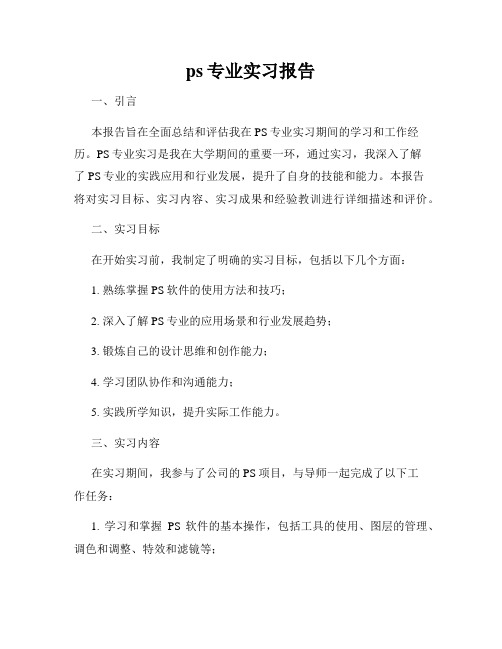 ps专业实习报告

一、引言

本报告旨在全面总结和评估我在PS专业实习期间的学习和工作经历。PS专业实习是我在大学期间的重要一环，通过实习，我深入了解了PS专业的实践应用和行业发展，提升了自身的技能和能力。本报告将对实习目标、实习内容、实习成果和经验教训进行详细描述和评价。

二、实习目标

在开始实习前，我制定了明确的实习目标，包括以下几个方面：

1. 熟练掌握PS软件的使用方法和技巧；

2. 深入了解PS专业的应用场景和行业发展趋势；

3. 锻炼自己的设计思维和创作能力；

4. 学习团队协作和沟通能力；

5. 实践所学知识，提升实际工作能力。

三、实习内容

在实习期间，我参与了公司的PS项目，与导师一起完成了以下工作任务：

1. 学习和掌握 PS 软件的基本操作，包括工具的使用、图层的管理、调色和调整、特效和滤镜等；